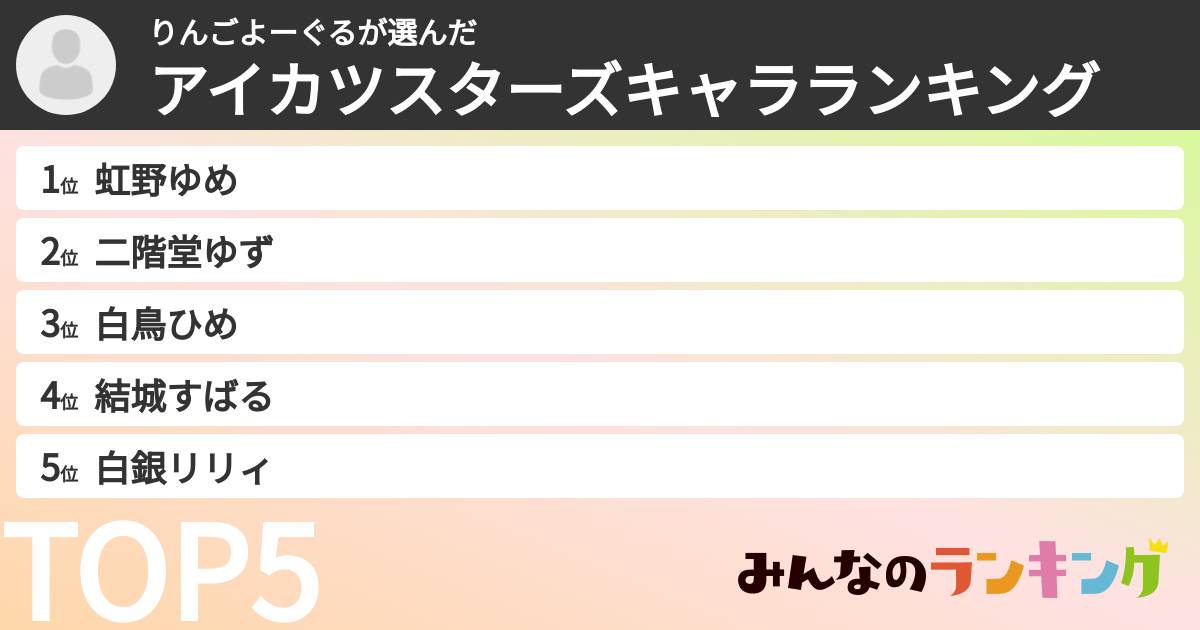 りんごよーぐるが選んだ
アイカツスターズキャラランキング

1位 虹野ゆめ
2位 二階堂ゆず
3位 白鳥ひめ
4位 結城すばる
5位 白銀リリィ

TOP5

みんなのランキング